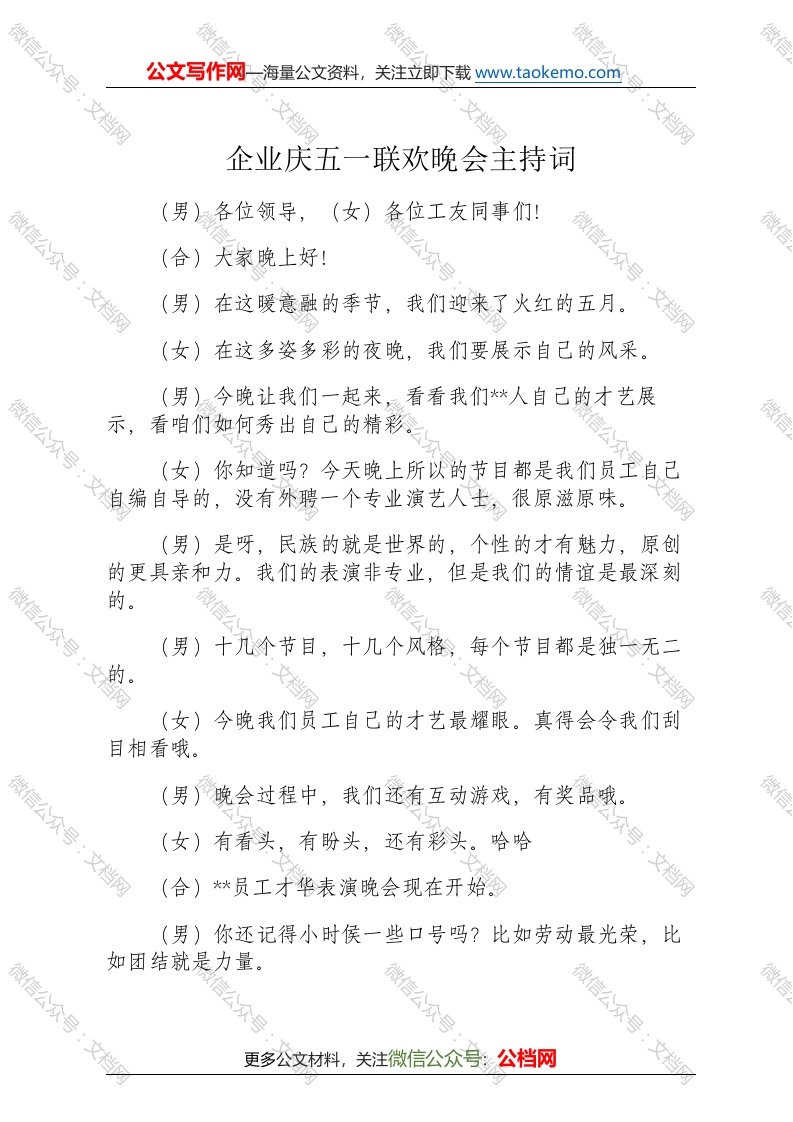 公文写作网—海量公文资料，关注立即下载 www.taokemo.com

企业庆五一联欢晚会主持词

（男）各位领导，（女）各位工友同事们!

（合）大家晚上好!

（男）在这暖意融的季节，我们迎来了火红的五月。

（女）在这多姿多彩的夜晚，我们要展示自己的风采。

（男）今晚让我们一起来，看看我们**人自己的才艺展示，看咱们如何秀出自己的精彩。

（女）你知道吗？今天晚上所以的节目都是我们员工自己自编自导的，没有外聘一个专业演艺人士，很原滋原味。

（男）是呀，民族的就是世界的，个性的才有魅力，原创的更具亲和力。我们的表演非专业，但是我们的情谊是最深刻的。

（男）十几个节目，十几个风格，每个节目都是独一无二的。

（女）今晚我们员工自己的才艺最耀眼。真得会令我们刮目相看哦。

（男）晚会过程中，我们还有互动游戏，有奖品哦。

（女）有看头，有盼头，还有彩头。哈哈

（合）**员工才华表演晚会现在开始。

（男）你还记得小时侯一些口号吗？比如劳动最光荣，比如团结就是力量。

更多公文材料，关注微信公众号：公档网

微信公众号：文档网